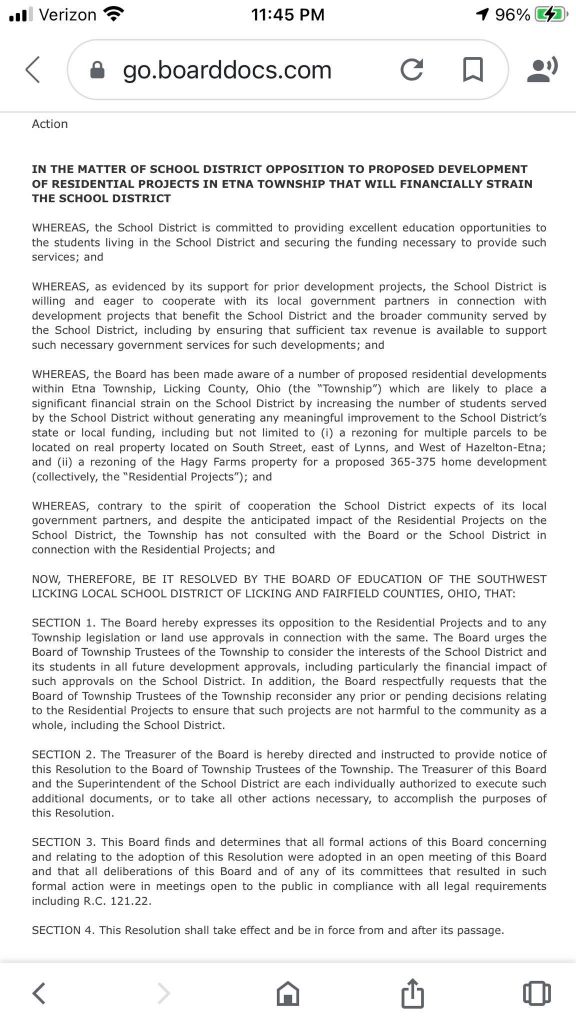 Verizon 11:45 PM 96%

go.boarddocs.com

Action

IN THE MATTER OF SCHOOL DISTRICT OPPOSITION TO PROPOSED DEVELOPMENT OF RESIDENTIAL PROJECTS IN ETNA TOWNSHIP THAT WILL FINANCIALLY STRAIN THE SCHOOL DISTRICT

WHEREAS, the School District is committed to providing excellent education opportunities to the students living in the School District and securing the funding necessary to provide such services; and

WHEREAS, as evidenced by its support for prior development projects, the School District is willing and eager to cooperate with its local government partners in connection with development projects that benefit the School District and the broader community served by the School District, including by ensuring that sufficient tax revenue is available to support such necessary government services for such developments; and

WHEREAS, the Board has been made aware of a number of proposed residential developments within Etna Township, Licking County, Ohio (the "Township") which are likely to place a significant financial strain on the School District by increasing the number of students served by the School District without generating any meaningful improvement to the School District's state or local funding, including but not limited to (i) a rezoning for multiple parcels to be located on real property located on South Street, east of Lynns, and West of Hazelton-Etna; and (ii) a rezoning of the Hagy Farms property for a proposed 365-375 home development (collectively, the "Residential Projects"); and

WHEREAS, contrary to the spirit of cooperation the School District expects of its local government partners, and despite the anticipated impact of the Residential Projects on the School District, the Township has not consulted with the Board or the School District in connection with the Residential Projects; and

NOW, THEREFORE, BE IT RESOLVED BY THE BOARD OF EDUCATION OF THE SOUTHWEST LICKING LOCAL SCHOOL DISTRICT OF LICKING AND FAIRFIELD COUNTIES, OHIO, THAT:

SECTION 1. The Board hereby expresses its opposition to the Residential Projects and to any Township legislation or land use approvals in connection with the same. The Board urges the Board of Township Trustees of the Township to consider the interests of the School District and its students in all future development approvals, including particularly the financial impact of such approvals on the School District. In addition, the Board respectfully requests that the Board of Township Trustees of the Township reconsider any prior or pending decisions relating to the Residential Projects to ensure that such projects are not harmful to the community as a whole, including the School District.

SECTION 2. The Treasurer of the Board is hereby directed and instructed to provide notice of this Resolution to the Board of Township Trustees of the Township. The Treasurer of this Board and the Superintendent of the School District are each individually authorized to execute such additional documents, or to take all other actions necessary, to accomplish the purposes of this Resolution.

SECTION 3. This Board finds and determines that all formal actions of this Board concerning and relating to the adoption of this Resolution were adopted in an open meeting of this Board and that all deliberations of this Board and of any of its committees that resulted in such formal action were in meetings open to the public in compliance with all legal requirements including R.C. 121.22.

SECTION 4. This Resolution shall take effect and be in force from and after its passage.